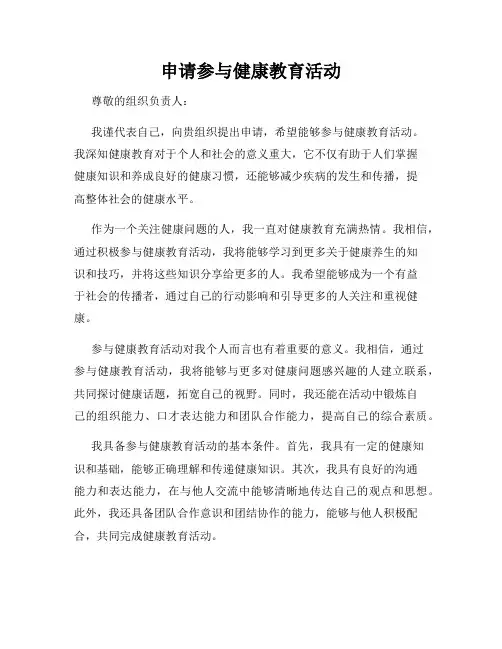 申请参与健康教育活动

尊敬的组织负责人：

我谨代表自己，向贵组织提出申请，希望能够参与健康教育活动。我深知健康教育对于个人和社会的意义重大，它不仅有助于人们掌握健康知识和养成良好的健康习惯，还能够减少疾病的发生和传播，提高整体社会的健康水平。

作为一个关注健康问题的人，我一直对健康教育充满热情。我相信，通过积极参与健康教育活动，我将能够学习到更多关于健康养生的知识和技巧，并将这些知识分享给更多的人。我希望能够成为一个有益于社会的传播者，通过自己的行动影响和引导更多的人关注和重视健康。

参与健康教育活动对我个人而言也有着重要的意义。我相信，通过参与健康教育活动，我将能够与更多对健康问题感兴趣的人建立联系，共同探讨健康话题，拓宽自己的视野。同时，我还能在活动中锻炼自己的组织能力、口才表达能力和团队合作能力，提高自己的综合素质。

我具备参与健康教育活动的基本条件。首先，我具有一定的健康知识和基础，能够正确理解和传递健康知识。其次，我具有良好的沟通能力和表达能力，在与他人交流中能够清晰地传达自己的观点和思想。此外，我还具备团队合作意识和团结协作的能力，能够与他人积极配合，共同完成健康教育活动。